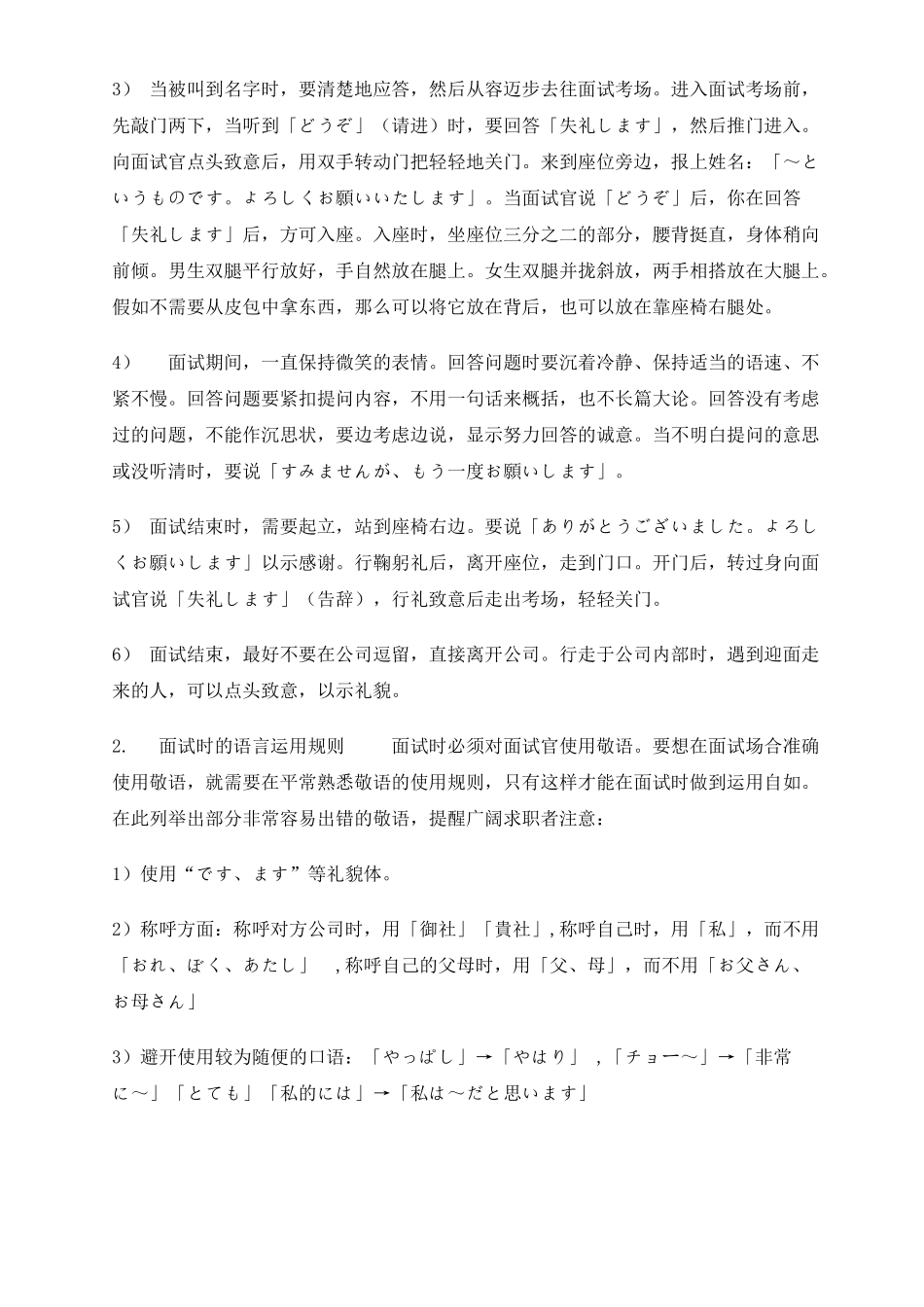 3） 当被叫到名字时，要清楚地应答，然后从容迈步去往面试考场。进入面试考场前，先敲门两下，当听到「どうぞ」（请进）时，要回答「失礼します」，然后推门进入。向面试官点头致意后，用双手转动门把轻轻地关门。来到座位旁边，报上姓名：「～というものです。よろしくお願いいたします」。当面试官说「どうぞ」后，你在回答「失礼します」后，方可入座。入座时，坐座位三分之二的部分，腰背挺直，身体稍向前倾。男生双腿平行放好，手自然放在腿上。女生双腿并拢斜放，两手相搭放在大腿上。假如不需要从皮包中拿东西，那么可以将它放在背后，也可以放在靠座椅右腿处。

4） 面试期间，一直保持微笑的表情。回答问题时要沉着冷静、保持适当的语速、不紧不慢。回答问题要紧扣提问内容，不用一句话来概括，也不长篇大论。回答没有考虑过的问题，不能作沉思状，要边考虑边说，显示努力回答的诚意。当不明白提问的意思或没听清时，要说「すみませんが、もう一度お願いします」。

5） 面试结束时，需要起立，站到座椅右边。要说「ありがとうございました。よろしくお願いします」以示感谢。行鞠躬礼后，离开座位，走到门口。开门后，转过身向面试官说「失礼します」（告辞），行礼致意后走出考场，轻轻关门。

6） 面试结束，最好不要在公司逗留，直接离开公司。行走于公司内部时，遇到迎面走来的人，可以点头致意，以示礼貌。

2. 面试时的语言运用规则 面试时必须对面试官使用敬语。要想在面试场合准确使用敬语，就需要在平常熟悉敬语的使用规则，只有这样才能在面试时做到运用自如。在此列举出部分非常容易出错的敬语，提醒广阔求职者注意：

1）使用“です、ます”等礼貌体。

2）称呼方面：称呼对方公司时，用「御社」「貴社」,称呼自己时，用「私」，而不用「おれ、ぼく、あたし」 ,称呼自己的父母时，用「父、母」，而不用「お父さん、お母さん」

3）避开使用较为随便的口语：「やっぱし」→「やはり」 ,「チョー～」→「非常に～」「とても」「私的には」→「私は～だと思います」